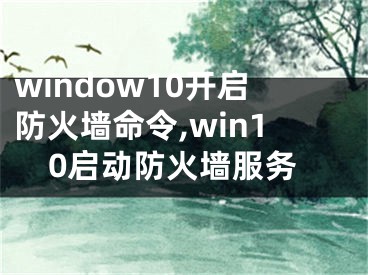 window10开启防火墙命令,win10启动防火墙服务